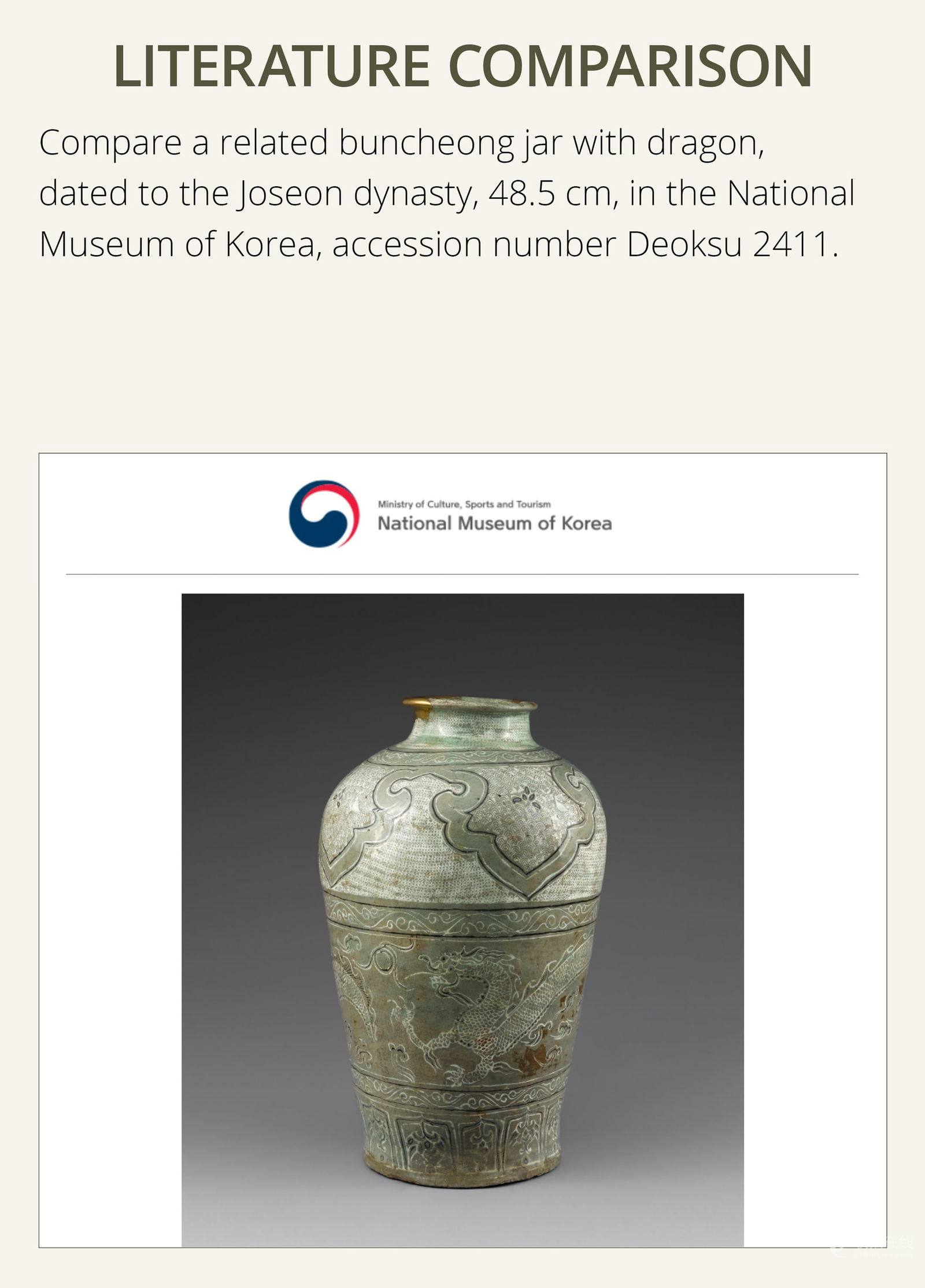 LITERATURE COMPARISON

Compare a related buncheong jar with dragon, dated to the Joseon dynasty, 48.5 cm, in the National Museum of Korea, accession number Deoksu 2411.

Ministry of Culture, Sports and Tourism
National Museum of Korea